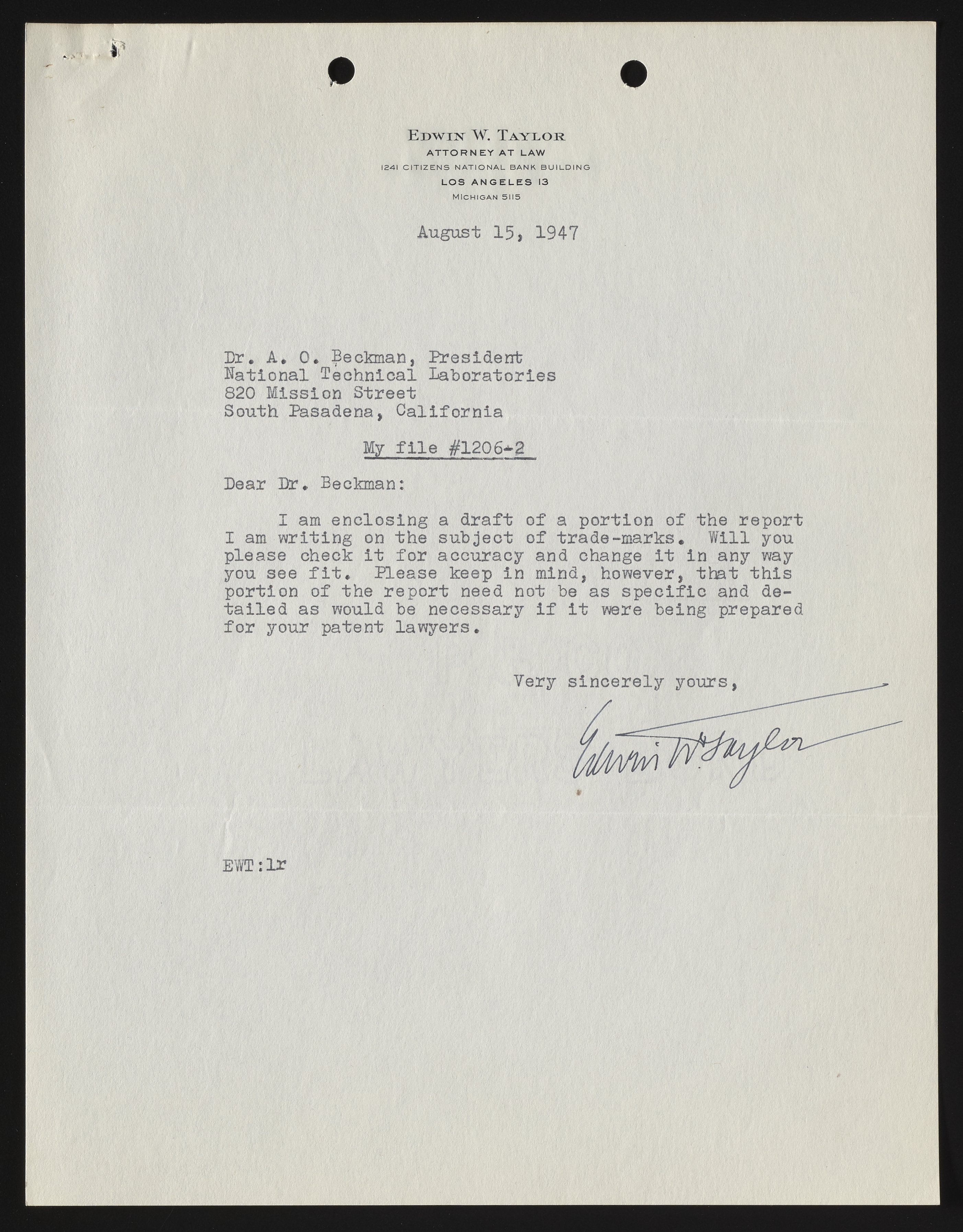 EDWIN W. TAYLOR
ATTORNEY AT LAW
1241 CITIZENS NATIONAL BANK BUILDING
LOS ANGELES 13
MICHIGAN 5115

August 15, 1947

Dr. A. O. Beckman, President
National Technical Laboratories
820 Mission Street
South Pasadena, California

My file #1206-2

Dear Dr. Beckman:

I am enclosing a draft of a portion of the report I am writing on the subject of trade-marks. Will you please check it for accuracy and change it in any way you see fit. Please keep in mind, however, that this portion of the report need not be as specific and detailed as would be necessary if it were being prepared for your patent lawyers.

Very sincerely yours,

Edwin W. Taylor

EWT:lr